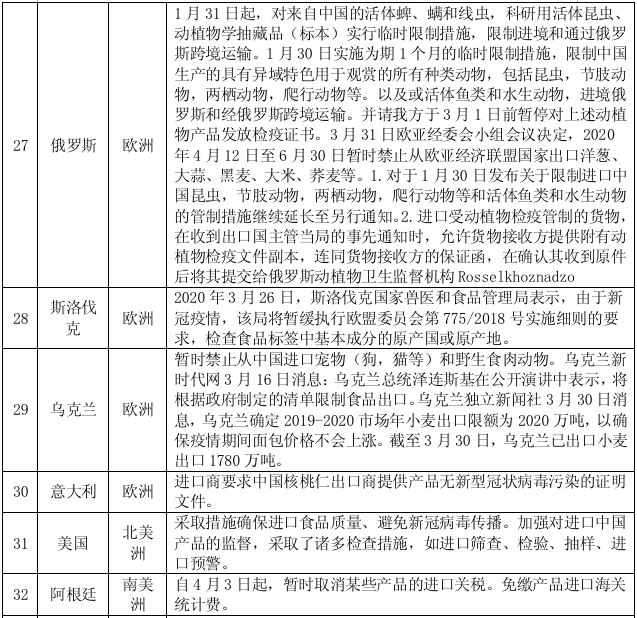 | 27 | 俄罗斯 | 欧洲 | 1月31日起，对来自中国的活体蜱、螨和线虫，科研用活体昆虫、动植物学抽藏品（标本）实行临时限制措施，限制进境和通过俄罗斯跨境运输。1月30日实施为期1个月的临时限制措施，限制中国生产的具有异域特色用于观赏的所有种类动物，包括昆虫，节肢动物，两栖动物，爬行动物等。以及或活体鱼类和水生动物，进境俄罗斯和经俄罗斯跨境运输。并请我方于3月1日前暂停对上述动植物产品发放检疫证书。3月31日欧亚经委会小组会议决定，2020年4月12日至6月30日暂时禁止从欧亚经济联盟国家出口洋葱、大蒜、黑麦、大米、荞麦等。1.对于1月30日发布关于限制进口中国昆虫，节肢动物，两栖动物，爬行动物等和活体鱼类和水生动物的管制措施继续延长至另行通知。2.进口受动植物检疫管制的货物，在收到出口国主管当局的事先通知时，允许货物接收方提供附有动植物检疫文件副本，连同货物接收方的保证函，在确认其收到原件后将其提交给俄罗斯动植物卫生监督机构Rosselkhoznadzo |
|---|---|---|---|
| 28 | 斯洛伐克 | 欧洲 | 2020年3月26日，斯洛伐克国家兽医和食品管理局表示，由于新冠疫情，该局将暂缓执行欧盟委员会第775/2018号实施细则的要求，检查食品标签中基本成分的原产国或原产地。 |
| 29 | 乌克兰 | 欧洲 | 暂时禁止从中国进口宠物（狗，猫等）和野生食肉动物。乌克兰新时代网3月16日消息：乌克兰总统泽连斯基在公开演讲中表示，将根据政府制定的清单限制食品出口。乌克兰独立新闻社3月30日消息，乌克兰确定2019-2020市场年小麦出口限额为2020万吨，以确保疫情期间面包价格不会上涨。截至3月30日，乌克兰已出口小麦出口1780万吨。 |
| 30 | 意大利 | 欧洲 | 进口商要求中国核桃仁出口商提供产品无新型冠状病毒污染的证明文件。 |
| 31 | 美国 | 北美洲 | 采取措施确保进口食品质量、避免新冠病毒传播。加强对进口中国产品的监督，采取了诸多检查措施，如进口筛查、检验、抽样、进口预警。 |
| 32 | 阿根廷 | 南美洲 | 自4月3日起，暂时取消某些产品的进口关税。免缴产品进口海关统计费。 |